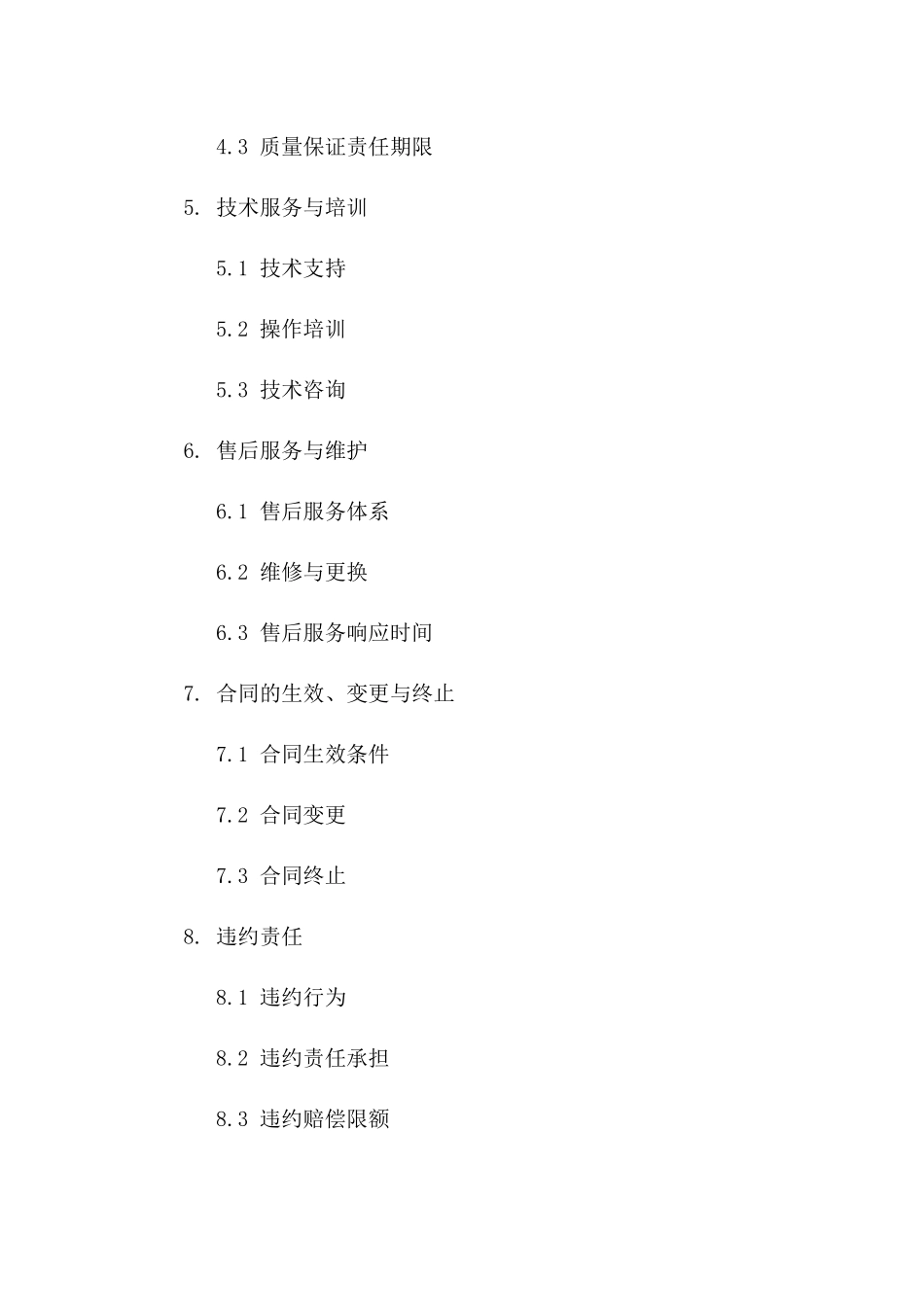 4.3 质量保证责任期限

5. 技术服务与培训

5.1 技术支持

5.2 操作培训

5.3 技术咨询

6. 售后服务与维护

6.1 售后服务体系

6.2 维修与更换

6.3 售后服务响应时间

7. 合同的生效、变更与终止

7.1 合同生效条件

7.2 合同变更

7.3 合同终止

8. 违约责任

8.1 违约行为

8.2 违约责任承担

8.3 违约赔偿限额